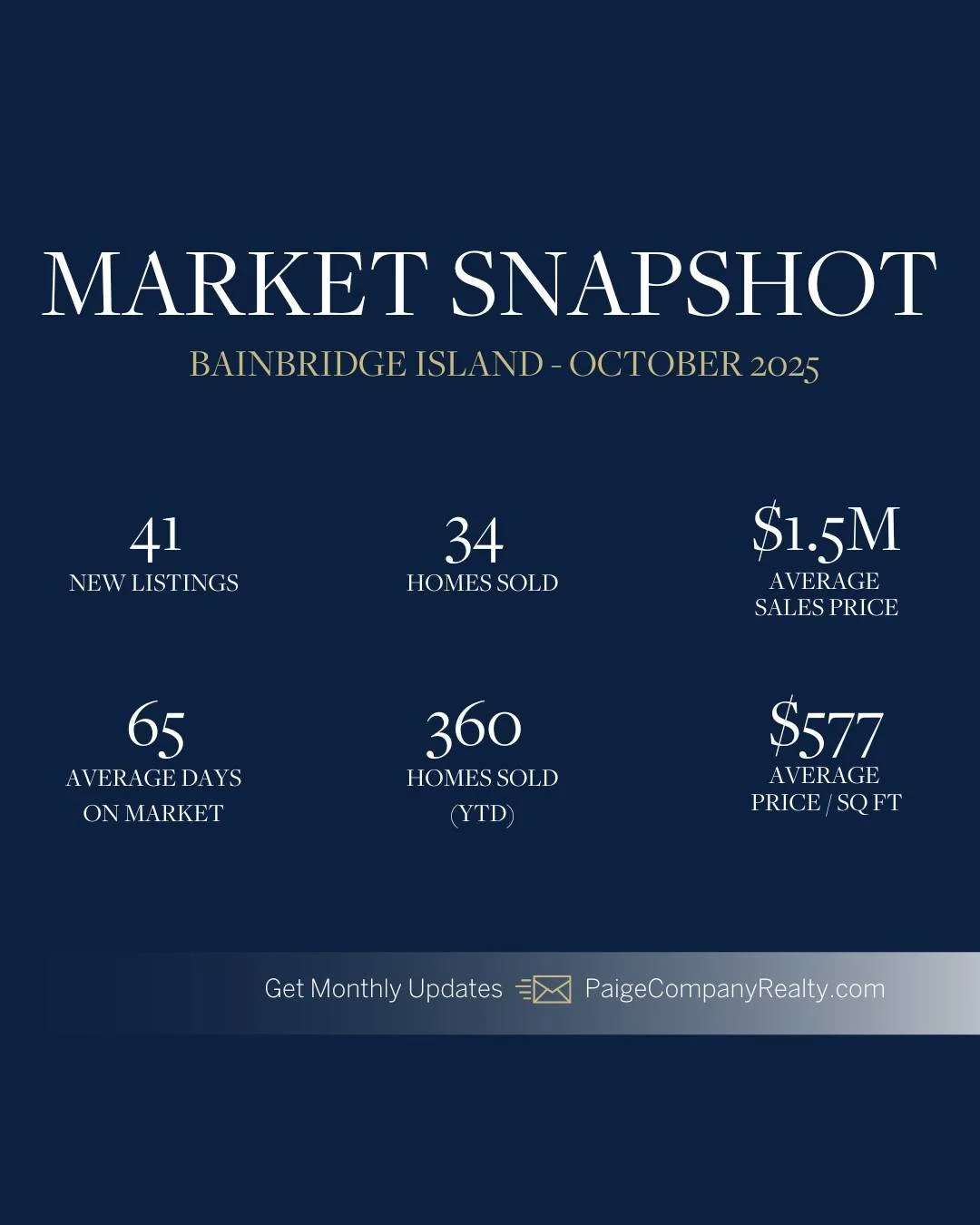 MARKET SNAPSHOT

BAINBRIDGE ISLAND - OCTOBER 2025

41
NEW LISTINGS

34
HOMES SOLD

\$1.5M
AVERAGE SALES PRICE

65
AVERAGE DAYS ON MARKET

360
HOMES SOLD (YTD)

\$577
AVERAGE PRICE / SQ FT

Get Monthly Updates PaigeCompanyRealty.com